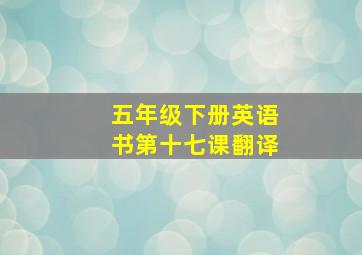 五年级下册英语书第十七课翻译